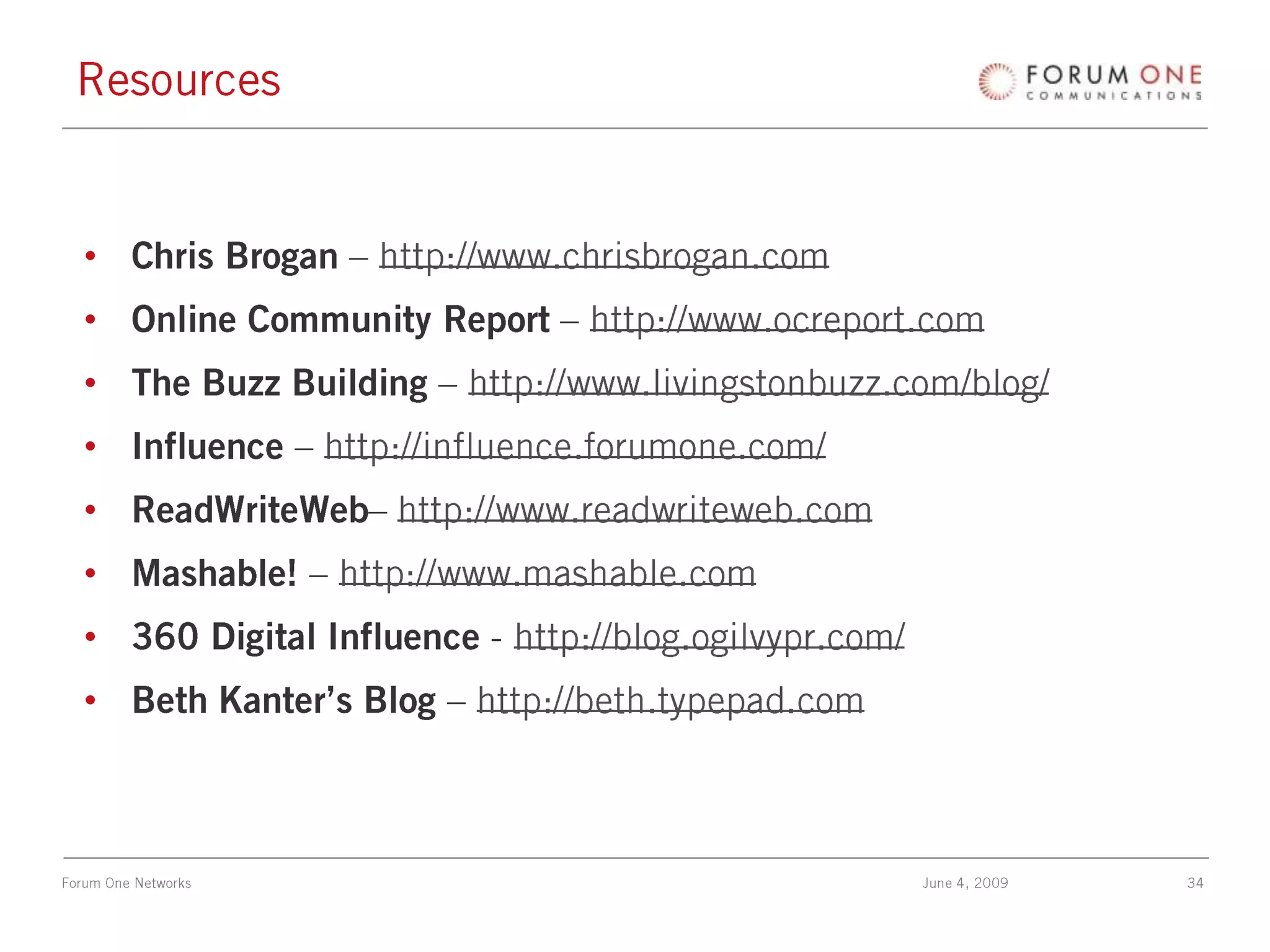 Resources

FORUM ONE
COMMUNICATIONS

• Chris Brogan – http://www.chrisbrogan.com
• Online Community Report – http://www.ocreport.com
• The Buzz Building – http://www.livingstonbuzz.com/blog/
• Influence – http://influence.forumone.com/
• ReadWriteWeb– http://www.readwriteweb.com
• Mashable! – http://www.mashable.com
• 360 Digital Influence - http://blog.ogilvypr.com/
• Beth Kanter's Blog – http://beth.typepad.com

Forum One Networks
June 4, 2009
34